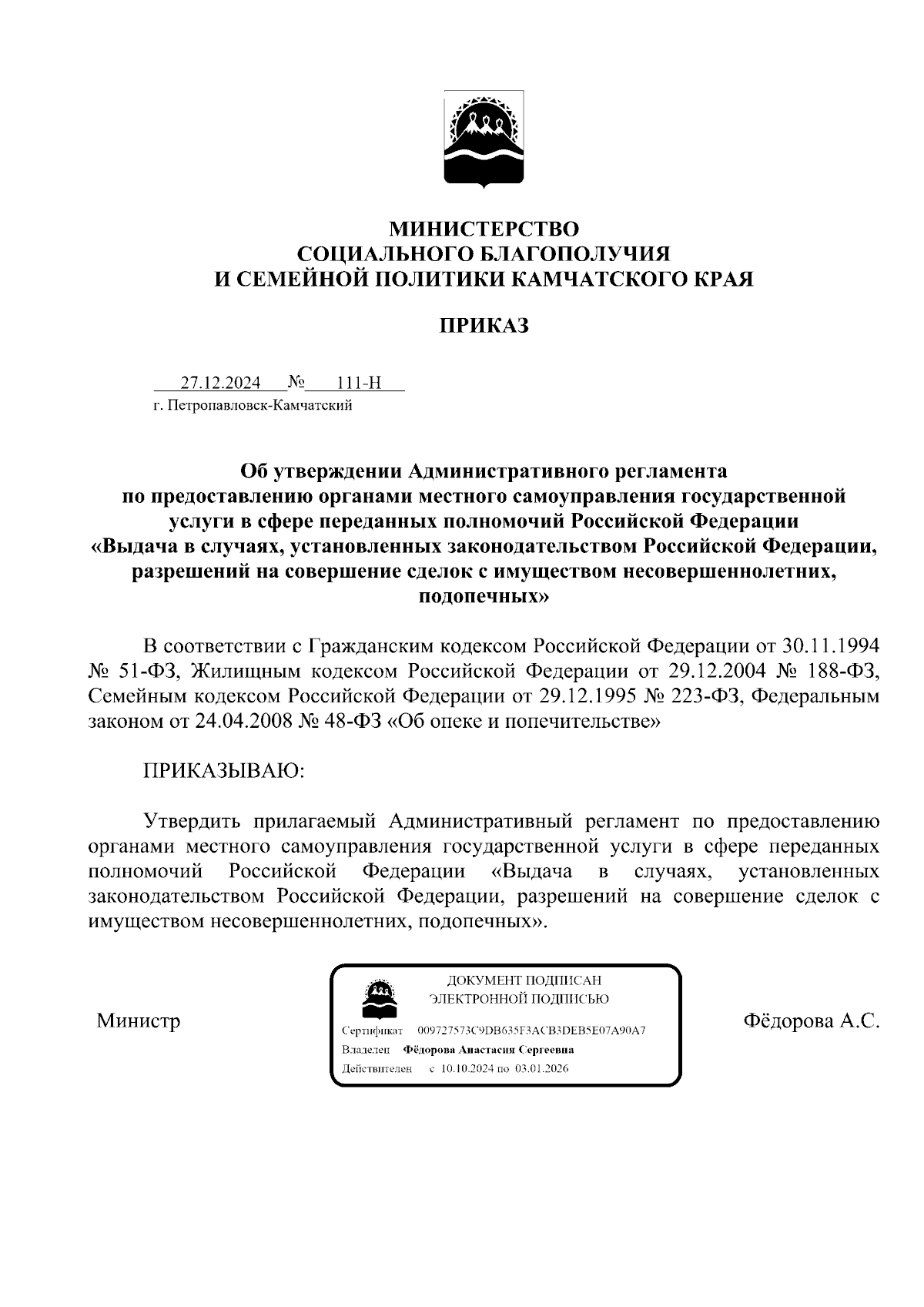 МИНИСТЕРСТВО
СОЦИАЛЬНОГО БЛАГОПОЛУЧИЯ
И СЕМЕЙНОЙ ПОЛИТИКИ КАМЧАТСКОГО КРАЯ

ПРИКАЗ

27.12.2024 № 111-Н
г. Петропавловск-Камчатский

Об утверждении Административного регламента по предоставлению органами местного самоуправления государственной услуги в сфере переданных полномочий Российской Федерации «Выдача в случаях, установленных законодательством Российской Федерации, разрешений на совершение сделок с имуществом несовершеннолетних, подопечных»

В соответствии с Гражданским кодексом Российской Федерации от 30.11.1994 № 51-ФЗ, Жилищным кодексом Российской Федерации от 29.12.2004 № 188-ФЗ, Семейным кодексом Российской Федерации от 29.12.1995 № 223-ФЗ, Федеральным законом от 24.04.2008 № 48-ФЗ «Об опеке и попечительстве»

ПРИКАЗЫВАЮ:

Утвердить прилагаемый Административный регламент по предоставлению органами местного самоуправления государственной услуги в сфере переданных полномочий Российской Федерации «Выдача в случаях, установленных законодательством Российской Федерации, разрешений на совершение сделок с имуществом несовершеннолетних, подопечных».

Министр

ДОКУМЕНТ ПОДПИСАН
ЭЛЕКТРОННОЙ ПОДПИСЬЮ
Сертификат 009727573C9DB635F3ACB3DEB5E07A90A7
Владелец Фёдорова Анастасия Сергеевна
Действителен с 10.10.2024 по 03.01.2026

Фёдорова А.С.